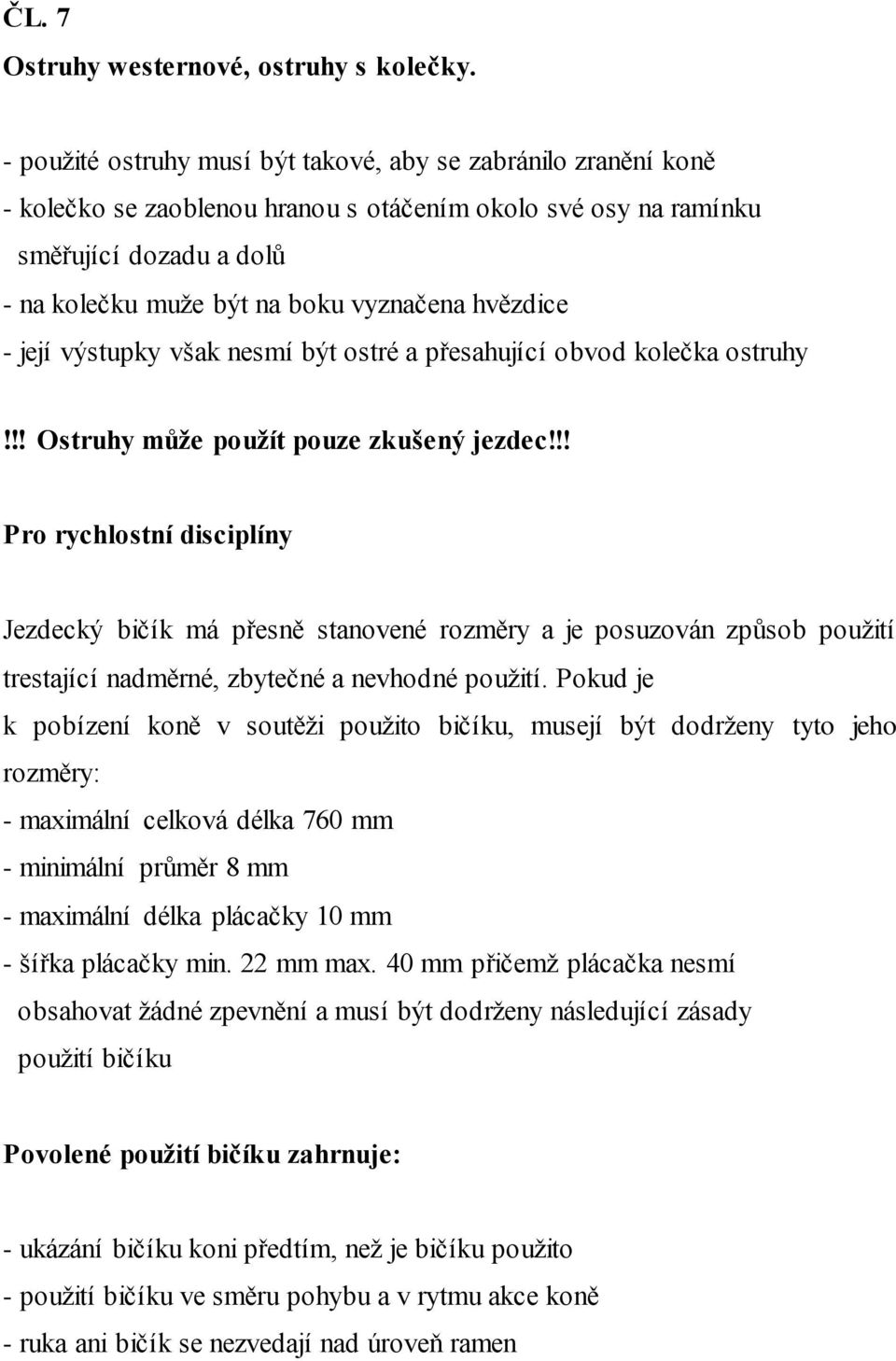 ČL. 7

Ostruhy westernové, ostruhy s kolečky.

- použité ostruhy musí být takové, aby se zabránilo zranění koně
- kolečko se zaoblenou hranou s otáčením okolo své osy na ramínku směřující dozadu a dolů
- na kolečku muže být na boku vyznačena hvězdice
- její výstupky však nesmí být ostré a přesahující obvod kolečka ostruhy

!!! Ostruhy může použít pouze zkušený jezdec!!!

Pro rychlostní disciplíny

Jezdecký bičík má přesně stanovené rozměry a je posuzován způsob použití trestající nadměrné, zbytečné a nevhodné použití. Pokud je k pobízení koně v soutěži použito bičíku, musejí být dodrženy tyto jeho rozměry:
- maximální celková délka 760 mm
- minimální průměr 8 mm
- maximální délka plácačky 10 mm
- šířka plácačky min. 22 mm max. 40 mm přičemž plácačka nesmí obsahovat žádné zpevnění a musí být dodrženy následující zásady použití bičíku

Povolené použití bičíku zahrnuje:

- ukázání bičíku koni předtím, než je bičíku použito
- použití bičíku ve směru pohybu a v rytmu akce koně
- ruka ani bičík se nezvedají nad úroveň ramen